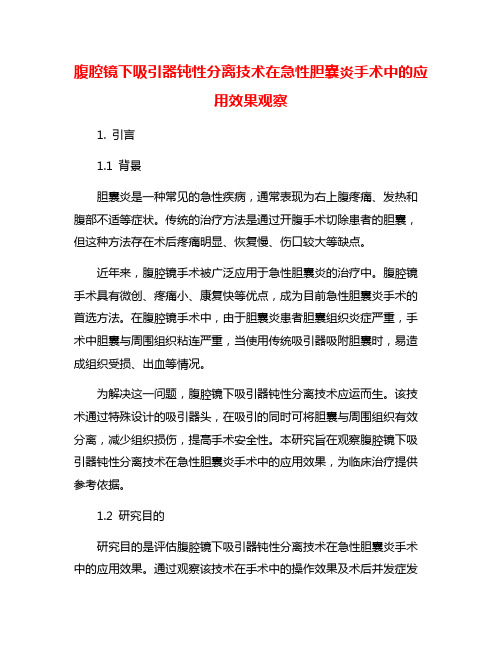 腹腔镜下吸引器钝性分离技术在急性胆囊炎手术中的应用效果观察

1. 引言

1.1 背景

胆囊炎是一种常见的急性疾病，通常表现为右上腹疼痛、发热和腹部不适等症状。传统的治疗方法是通过开腹手术切除患者的胆囊，但这种方法存在术后疼痛明显、恢复慢、伤口较大等缺点。

近年来，腹腔镜手术被广泛应用于急性胆囊炎的治疗中。腹腔镜手术具有微创、疼痛小、康复快等优点，成为目前急性胆囊炎手术的首选方法。在腹腔镜手术中，由于胆囊炎患者胆囊组织炎症严重，手术中胆囊与周围组织粘连严重，当使用传统吸引器吸附胆囊时，易造成组织受损、出血等情况。

为解决这一问题，腹腔镜下吸引器钝性分离技术应运而生。该技术通过特殊设计的吸引器头，在吸引的同时可将胆囊与周围组织有效分离，减少组织损伤，提高手术安全性。本研究旨在观察腹腔镜下吸引器钝性分离技术在急性胆囊炎手术中的应用效果，为临床治疗提供参考依据。

1.2 研究目的

研究目的是评估腹腔镜下吸引器钝性分离技术在急性胆囊炎手术中的应用效果。通过观察该技术在手术中的操作效果及术后并发症发